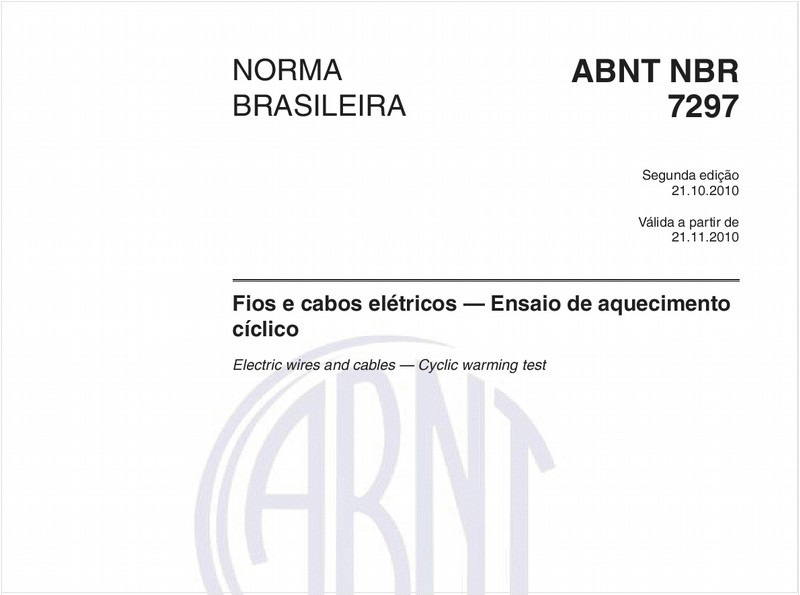 NORMA BRASILEIRA

ABNT NBR 7297

Segunda edição
21.10.2010

Válida a partir de
21.11.2010

Fios e cabos elétricos — Ensaio de aquecimento cíclico

Electric wires and cables — Cyclic warming test

ABNT